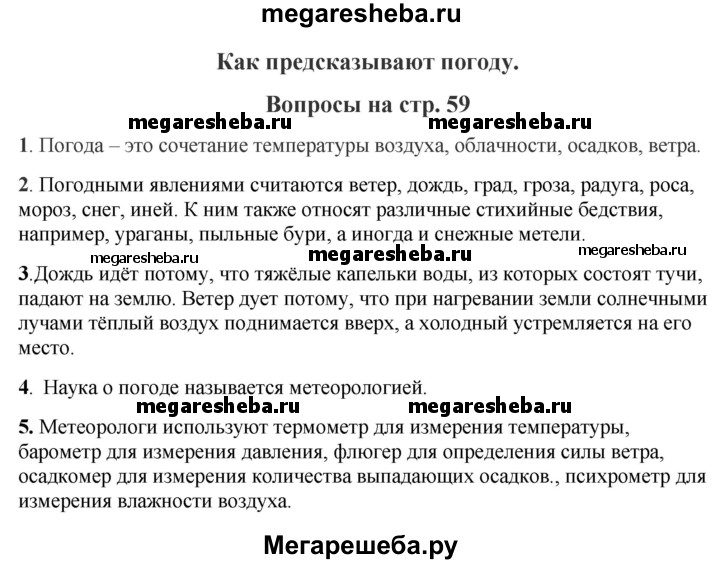 megaresheba.ru

Как предсказывают погоду.

Вопросы на стр. 59

megaresheba.ru megaresheba.ru

1. Погода – это сочетание температуры воздуха, облачности, осадков, ветра.

2. Погодными явлениями считаются ветер, дождь, град, гроза, радуга, роса, мороз, снег, иней. К ним также относят различные стихийные бедствия, например, ураганы, пыльные бури, а иногда и снежные метели.

megaresheba.ru megaresheba.ru megaresheba.ru

3.Дождь идёт потому, что тяжёлые капельки воды, из которых состоят тучи, падают на землю. Ветер дует потому, что при нагревании земли солнечными лучами тёплый воздух поднимается вверх, а холодный устремляется на его место.

4. Наука о погоде называется метеорологией.

megaresheba.ru megaresheba.ru

5. Метеорологи используют термометр для измерения температуры, барометр для измерения давления, флюгер для определения силы ветра, осадкомер для измерения количества выпадающих осадков., психрометр для измерения влажности воздуха.

Мегарешеба.ру